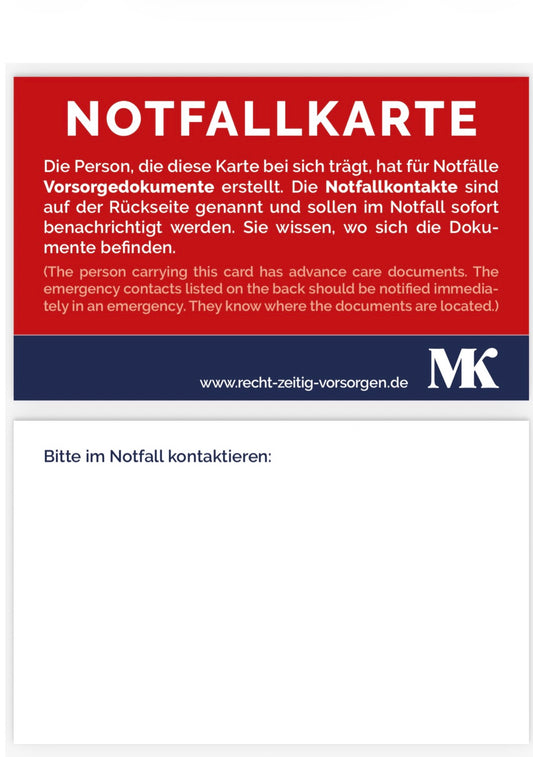 NOTFALLKARTE

Die Person, die diese Karte bei sich trägt, hat für Notfälle Vorsorgedokumente erstellt. Die Notfallkontakte sind auf der Rückseite genannt und sollen im Notfall sofort benachrichtigt werden. Sie wissen, wo sich die Dokumente befinden.

(The person carrying this card has advance care documents. The emergency contacts listed on the back should be notified immediately in an emergency. They know where the documents are located.)

www.recht-zeitig-vorsorgen.de

MK

Bitte im Notfall kontaktieren: